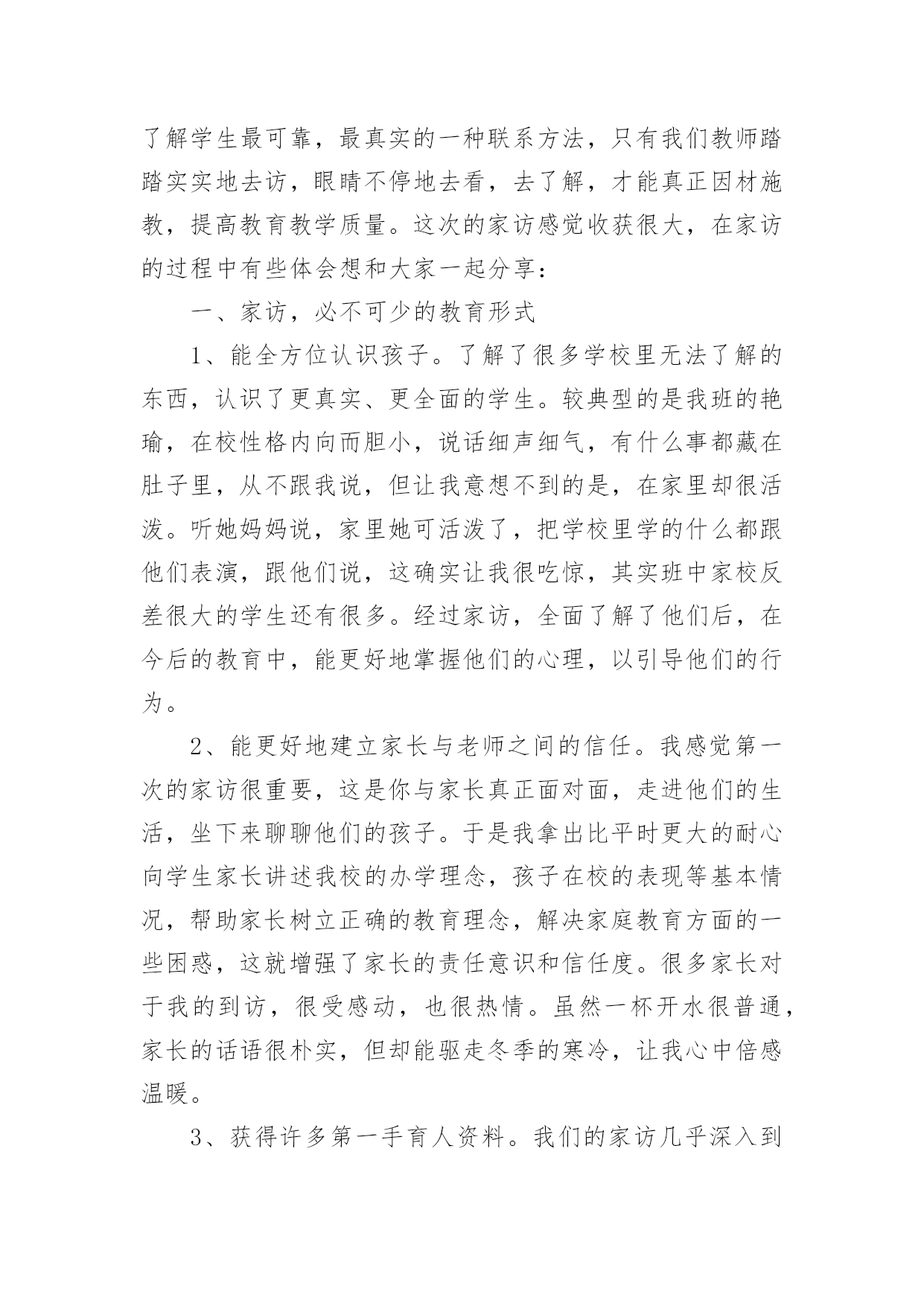 了解学生最可靠，最真实的一种联系方法，只有我们教师踏踏实实地去访，眼睛不停地去看，去了解，才能真正因材施教，提高教育教学质量。这次的家访感觉收获很大，在家访的过程中有些体会想和大家一起分享：

一、家访，必不可少的教育形式

1、能全方位认识孩子。了解了很多学校里无法了解的东西，认识了更真实、更全面的学生。较典型的是我班的艳瑜，在校性格内向而胆小，说话细声细气，有什么事都藏在肚子里，从不跟我说，但让我意想不到的是，在家里却很活泼。听她妈妈说，家里她可活泼了，把学校里学的什么都跟他们表演，跟他们说，这确实让我很吃惊，其实班中家校反差很大的学生还有很多。经过家访，全面了解了他们后，在今后的教育中，能更好地掌握他们的心理，以引导他们的行为。

2、能更好地建立家长与老师之间的信任。我感觉第一次的家访很重要，这是你与家长真正面对面，走进他们的生活，坐下来聊聊他们的孩子。于是我拿出比平时更大的耐心向学生家长讲述我校的办学理念，孩子在校的表现等基本情况，帮助家长树立正确的教育理念，解决家庭教育方面的一些困惑，这就增强了家长的责任意识和信任度。很多家长对于我的到访，很受感动，也很热情。虽然一杯开水很普通，家长的话语很朴实，但却能驱走冬季的寒冷，让我心中倍感温暖。

3、获得许多第一手育人资料。我们的家访几乎深入到